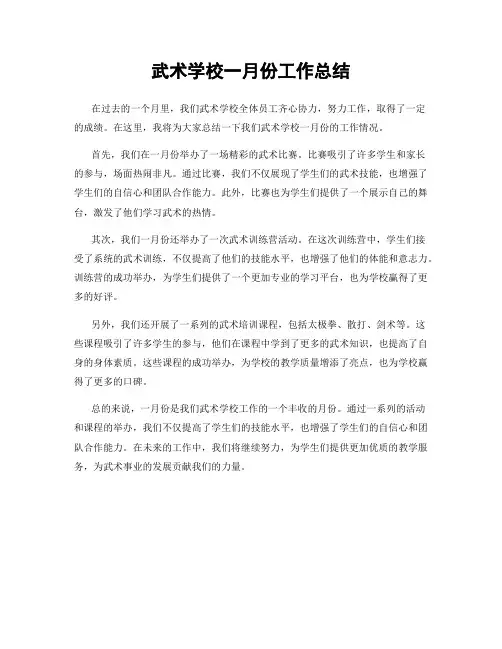 武术学校一月份工作总结

在过去的一个月里，我们武术学校全体员工齐心协力，努力工作，取得了一定的成绩。在这里，我将为大家总结一下我们武术学校一月份的工作情况。

首先，我们在一月份举办了一场精彩的武术比赛。比赛吸引了许多学生和家长的参与，场面热闹非凡。通过比赛，我们不仅展现了学生们的武术技能，也增强了学生们的自信心和团队合作能力。此外，比赛也为学生们提供了一个展示自己的舞台，激发了他们学习武术的热情。

其次，我们一月份还举办了一次武术训练营活动。在这次训练营中，学生们接受了系统的武术训练，不仅提高了他们的技能水平，也增强了他们的体能和意志力。训练营的成功举办，为学生们提供了一个更加专业的学习平台，也为学校赢得了更多的好评。

另外，我们还开展了一系列的武术培训课程，包括太极拳、散打、剑术等。这些课程吸引了许多学生的参与，他们在课程中学到了更多的武术知识，也提高了自身的身体素质。这些课程的成功举办，为学校的教学质量增添了亮点，也为学校赢得了更多的口碑。

总的来说，一月份是我们武术学校工作的一个丰收的月份。通过一系列的活动和课程的举办，我们不仅提高了学生们的技能水平，也增强了学生们的自信心和团队合作能力。在未来的工作中，我们将继续努力，为学生们提供更加优质的教学服务，为武术事业的发展贡献我们的力量。